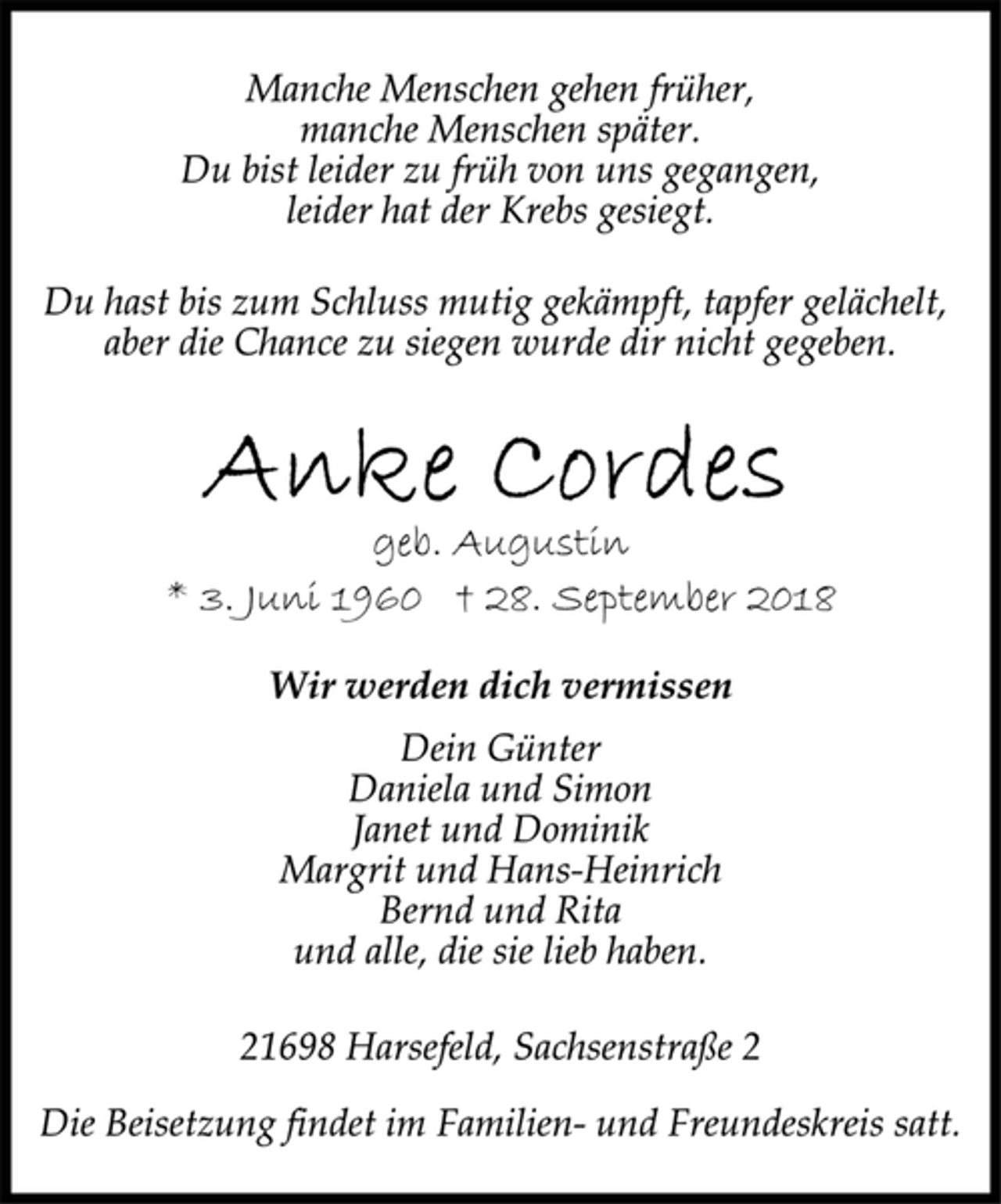 Manche Menschen gehen früher,
manche Menschen später.
Du bist leider zu früh von uns gegangen,
leider hat der Krebs gesiegt.

Du hast bis zum Schluss mutig gekämpft, tapfer gelächelt,
aber die Chance zu siegen wurde dir nicht gegeben.

Anke Cordes

geb. Augustin

* 3. Juni 1960 † 28. September 2018

Wir werden dich vermissen

Dein Günter
Daniela und Simon
Janet und Dominik
Margrit und Hans-Heinrich
Bernd und Rita
und alle, die sie lieb haben.

21698 Harsefeld, Sachsenstraße 2

Die Beisetzung findet im Familien- und Freundeskreis satt.